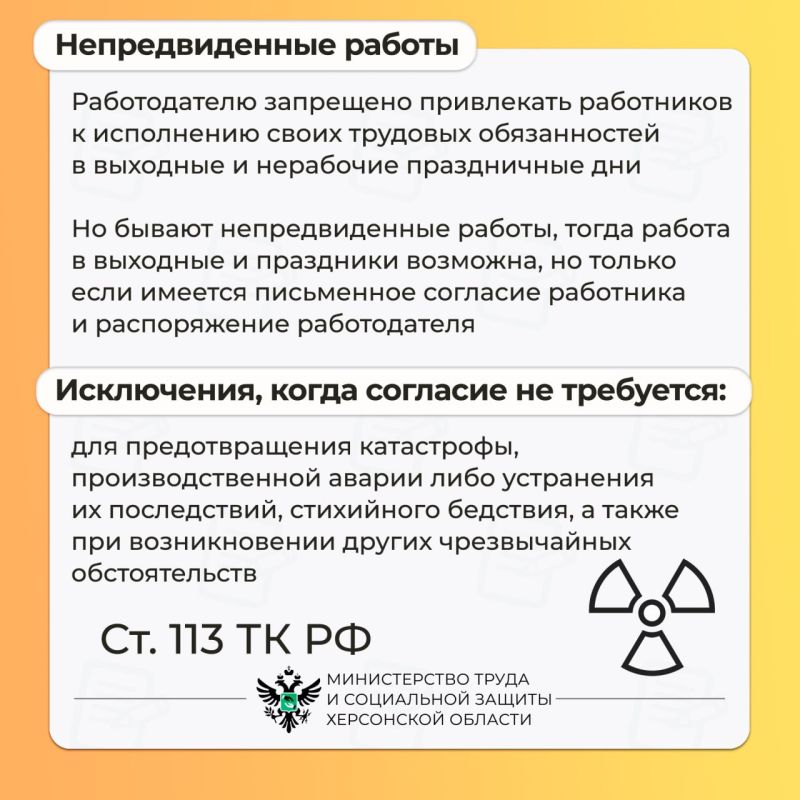 Непредвиденные работы

Работодателю запрещено привлекать работников к исполнению своих трудовых обязанностей в выходные и нерабочие праздничные дни

Но бывают непредвиденные работы, тогда работа в выходные и праздники возможна, но только если имеется письменное согласие работника и распоряжение работодателя

Исключения, когда согласие не требуется:

для предотвращения катастрофы, производственной аварии либо устранения их последствий, стихийного бедствия, а также при возникновении других чрезвычайных обстоятельств

Ст. 113 ТК РФ

МИНИСТЕРСТВО ТРУДА
И СОЦИАЛЬНОЙ ЗАЩИТЫ
ХЕРСОНСКОЙ ОБЛАСТИ